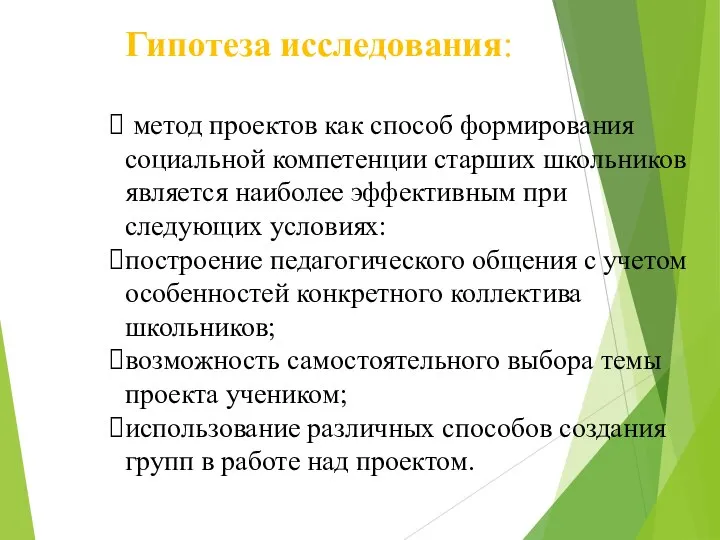 Гипотеза исследования:

 метод проектов как способ формирования социальной компетенции старших школьников является наиболее эффективным при следующих условиях:
построение педагогического общения с учетом особенностей конкретного коллектива школьников;
возможность самостоятельного выбора темы проекта учеником;
использование различных способов создания групп в работе над проектом.